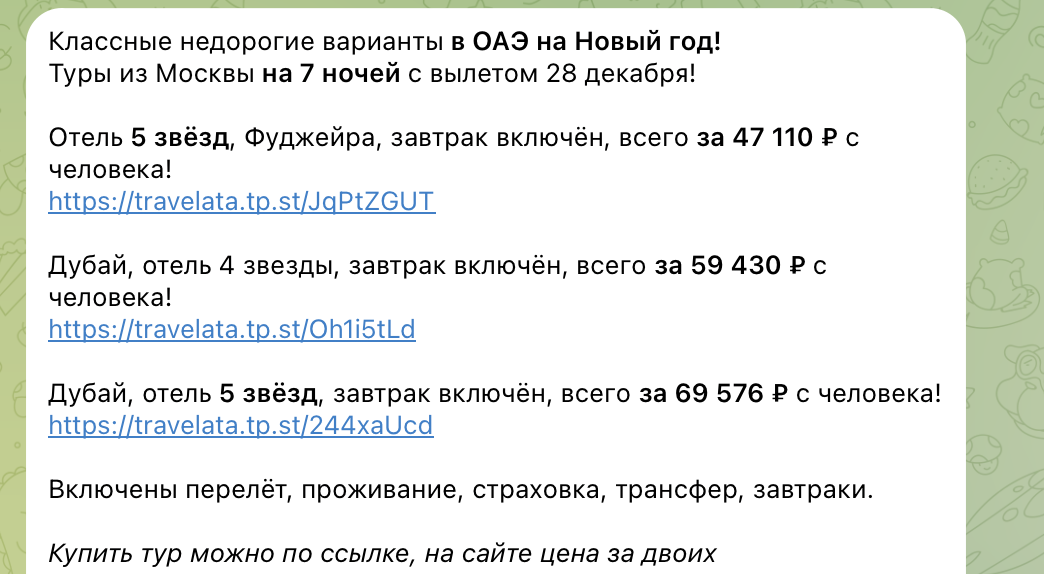 Классные недорогие варианты в ОАЭ на Новый год!
Туры из Москвы на 7 ночей с вылетом 28 декабря!

Отель 5 звёзд, Фуджейра, завтрак включён, всего за 47 110 ₽ с человека!
https://travelata.tp.st/JqPtZGUT

Дубай, отель 4 звезды, завтрак включён, всего за 59 430 ₽ с человека!
https://travelata.tp.st/Oh1i5tLd

Дубай, отель 5 звёзд, завтрак включён, всего за 69 576 ₽ с человека!
https://travelata.tp.st/244xaUcd

Включены перелёт, проживание, страховка, трансфер, завтраки.

Купить тур можно по ссылке, на сайте цена за двоих